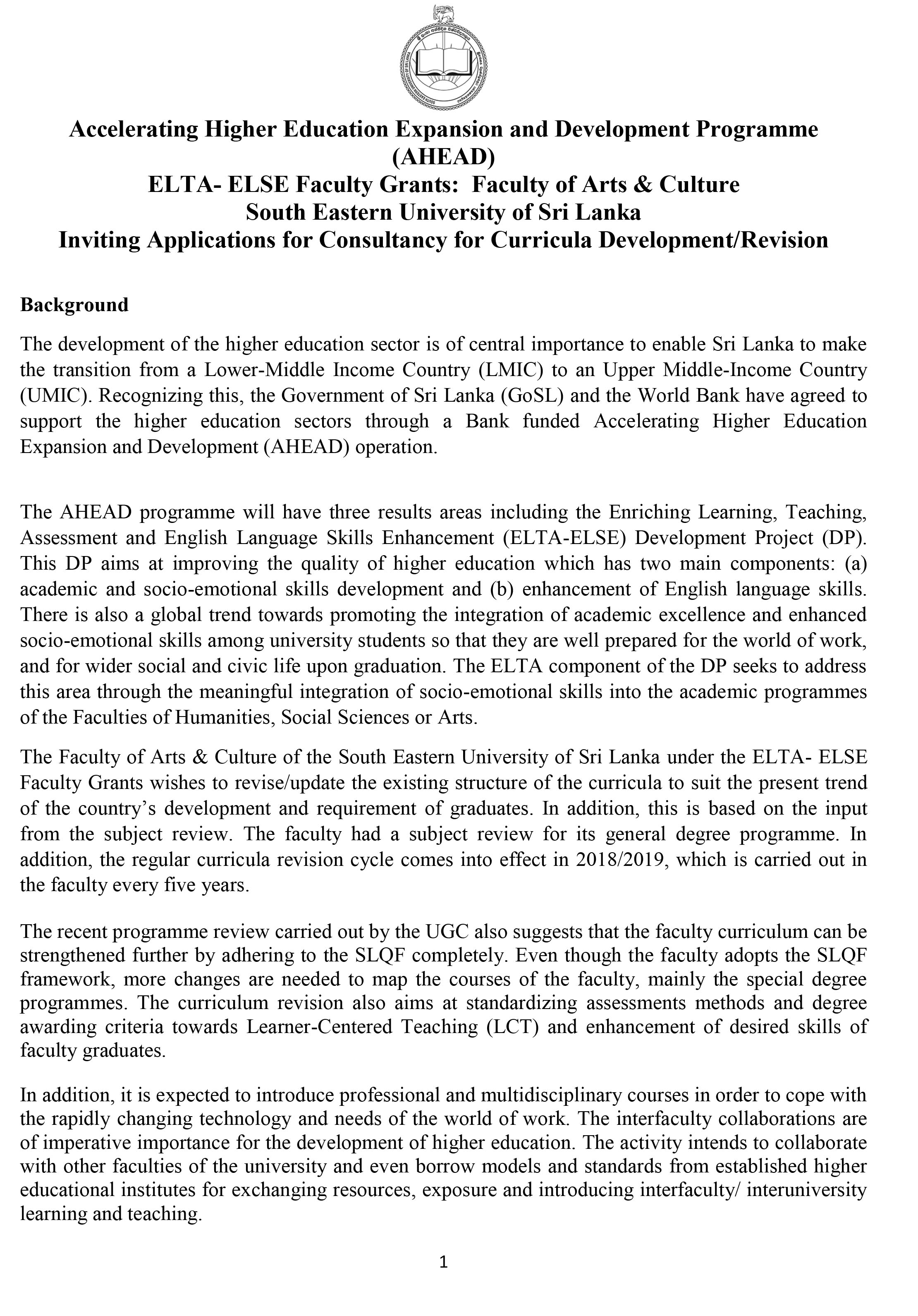 Accelerating Higher Education Expansion and Development Programme (AHEAD)
ELTA- ELSE Faculty Grants: Faculty of Arts & Culture
South Eastern University of Sri Lanka
Inviting Applications for Consultancy for Curricula Development/Revision

Background

The development of the higher education sector is of central importance to enable Sri Lanka to make the transition from a Lower-Middle Income Country (LMIC) to an Upper Middle-Income Country (UMIC). Recognizing this, the Government of Sri Lanka (GoSL) and the World Bank have agreed to support the higher education sectors through a Bank funded Accelerating Higher Education Expansion and Development (AHEAD) operation.

The AHEAD programme will have three results areas including the Enriching Learning, Teaching, Assessment and English Language Skills Enhancement (ELTA-ELSE) Development Project (DP). This DP aims at improving the quality of higher education which has two main components: (a) academic and socio-emotional skills development and (b) enhancement of English language skills. There is also a global trend towards promoting the integration of academic excellence and enhanced socio-emotional skills among university students so that they are well prepared for the world of work, and for wider social and civic life upon graduation. The ELTA component of the DP seeks to address this area through the meaningful integration of socio-emotional skills into the academic programmes of the Faculties of Humanities, Social Sciences or Arts.

The Faculty of Arts & Culture of the South Eastern University of Sri Lanka under the ELTA- ELSE Faculty Grants wishes to revise/update the existing structure of the curricula to suit the present trend of the country's development and requirement of graduates. In addition, this is based on the input from the subject review. The faculty had a subject review for its general degree programme. In addition, the regular curricula revision cycle comes into effect in 2018/2019, which is carried out in the faculty every five years.

The recent programme review carried out by the UGC also suggests that the faculty curriculum can be strengthened further by adhering to the SLQF completely. Even though the faculty adopts the SLQF framework, more changes are needed to map the courses of the faculty, mainly the special degree programmes. The curriculum revision also aims at standardizing assessments methods and degree awarding criteria towards Learner-Centered Teaching (LCT) and enhancement of desired skills of faculty graduates.

In addition, it is expected to introduce professional and multidisciplinary courses in order to cope with the rapidly changing technology and needs of the world of work. The interfaculty collaborations are of imperative importance for the development of higher education. The activity intends to collaborate with other faculties of the university and even borrow models and standards from established higher educational institutes for exchanging resources, exposure and introducing interfaculty/ interuniversity learning and teaching.

1